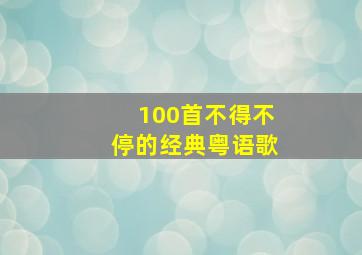 100首不得不停的经典粤语歌